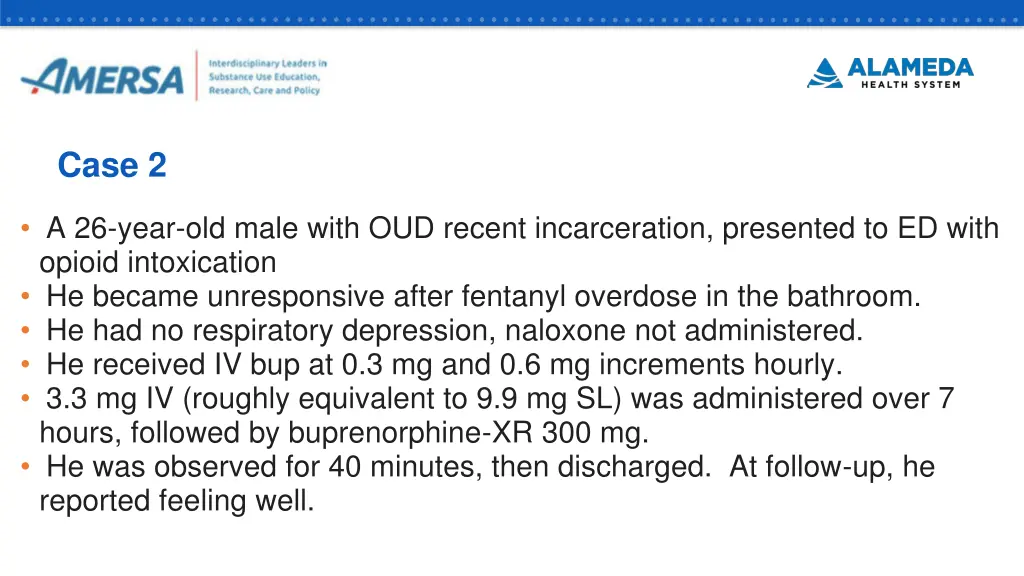 AMERSA
Interdisciplinary Leaders in Substance Use Education, Research, Care and Policy

ALAMEDA
HEALTH SYSTEM

Case 2

• A 26-year-old male with OUD recent incarceration, presented to ED with opioid intoxication
• He became unresponsive after fentanyl overdose in the bathroom.
• He had no respiratory depression, naloxone not administered.
• He received IV bup at 0.3 mg and 0.6 mg increments hourly.
• 3.3 mg IV (roughly equivalent to 9.9 mg SL) was administered over 7 hours, followed by buprenorphine-XR 300 mg.
• He was observed for 40 minutes, then discharged. At follow-up, he reported feeling well.